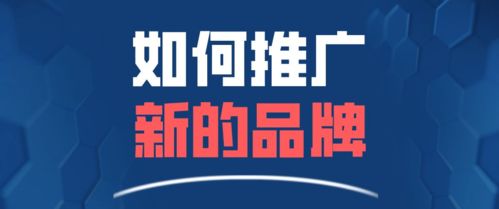 如何推广
新的品牌